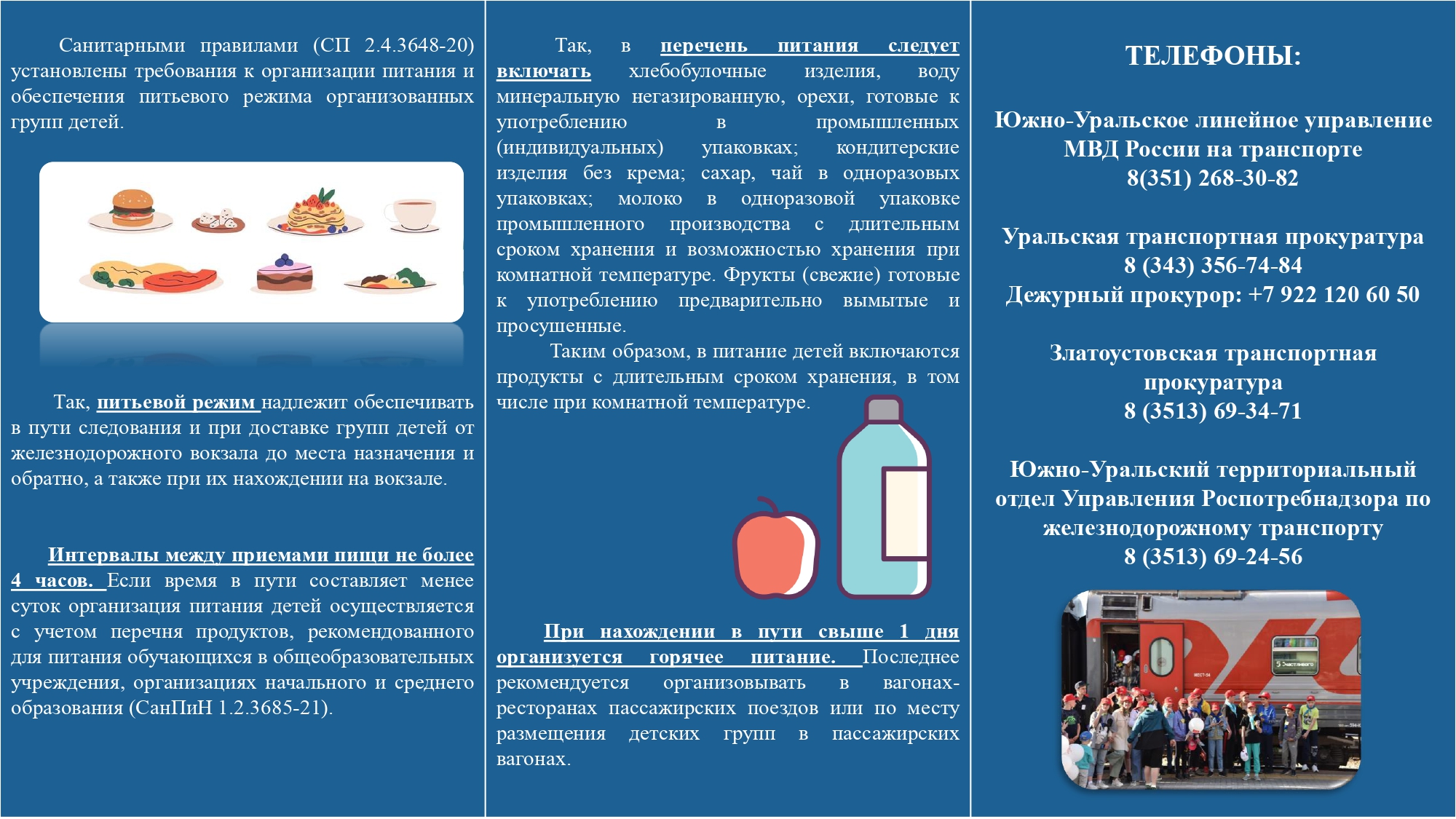 Санитарными правилами (СП 2.4.3648-20) установлены требования к организации питания и обеспечения питьевого режима организованных групп детей.

Так, питьевой режим надлежит обеспечивать в пути следования и при доставке групп детей от железнодорожного вокзала до места назначения и обратно, а также при их нахождении на вокзале.

Интервалы между приемами пищи не более 4 часов. Если время в пути составляет менее суток организация питания детей осуществляется с учетом перечня продуктов, рекомендованного для питания обучающихся в общеобразовательных учреждения, организациях начального и среднего образования (СанПиН 1.2.3685-21).

Так, в перечень питания следует включать хлебобулочные изделия, воду минеральную негазированную, орехи, готовые к употреблению в промышленных (индивидуальных) упаковках; кондитерские изделия без крема; сахар, чай в одноразовых упаковках; молоко в одноразовой упаковке промышленного производства с длительным сроком хранения и возможностью хранения при комнатной температуре. Фрукты (свежие) готовые к употреблению предварительно вымытые и просушенные.

Таким образом, в питание детей включаются продукты с длительным сроком хранения, в том числе при комнатной температуре.

При нахождении в пути свыше 1 дня организуется горячее питание. Последнее рекомендуется организовывать в вагонах-ресторанах пассажирских поездов или по месту размещения детских групп в пассажирских вагонах.

ТЕЛЕФОНЫ:

Южно-Уральское линейное управление МВД России на транспорте
8(351) 268-30-82

Уральская транспортная прокуратура
8 (343) 356-74-84
Дежурный прокурор: +7 922 120 60 50

Златоустовская транспортная прокуратура
8 (3513) 69-34-71

Южно-Уральский территориальный отдел Управления Роспотребнадзора по железнодорожному транспорту
8 (3513) 69-24-56